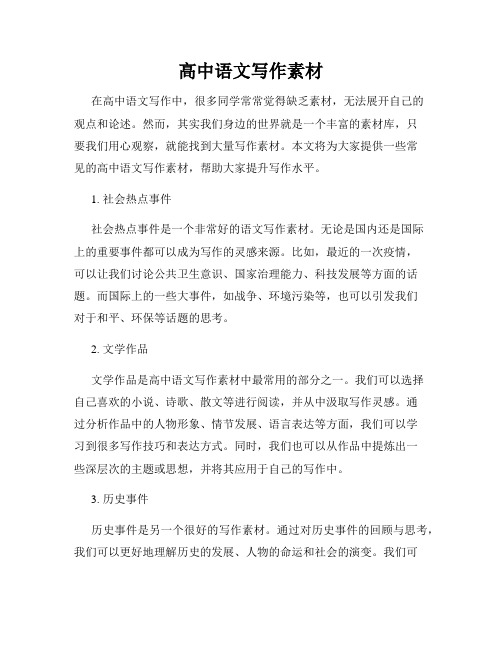 高中语文写作素材

在高中语文写作中，很多同学常常觉得缺乏素材，无法展开自己的观点和论述。然而，其实我们身边的世界就是一个丰富的素材库，只要我们用心观察，就能找到大量写作素材。本文将为大家提供一些常见的高中语文写作素材，帮助大家提升写作水平。

1. 社会热点事件

社会热点事件是一个非常好的语文写作素材。无论是国内还是国际上的重要事件都可以成为写作的灵感来源。比如，最近的一次疫情，可以让我们讨论公共卫生意识、国家治理能力、科技发展等方面的话题。而国际上的一些大事件，如战争、环境污染等，也可以引发我们对于和平、环保等话题的思考。

2. 文学作品

文学作品是高中语文写作素材中最常用的部分之一。我们可以选择自己喜欢的小说、诗歌、散文等进行阅读，并从中汲取写作灵感。通过分析作品中的人物形象、情节发展、语言表达等方面，我们可以学习到很多写作技巧和表达方式。同时，我们也可以从作品中提炼出一些深层次的主题或思想，并将其应用于自己的写作中。

3. 历史事件

历史事件是另一个很好的写作素材。通过对历史事件的回顾与思考，我们可以更好地理解历史的发展、人物的命运和社会的演变。我们可